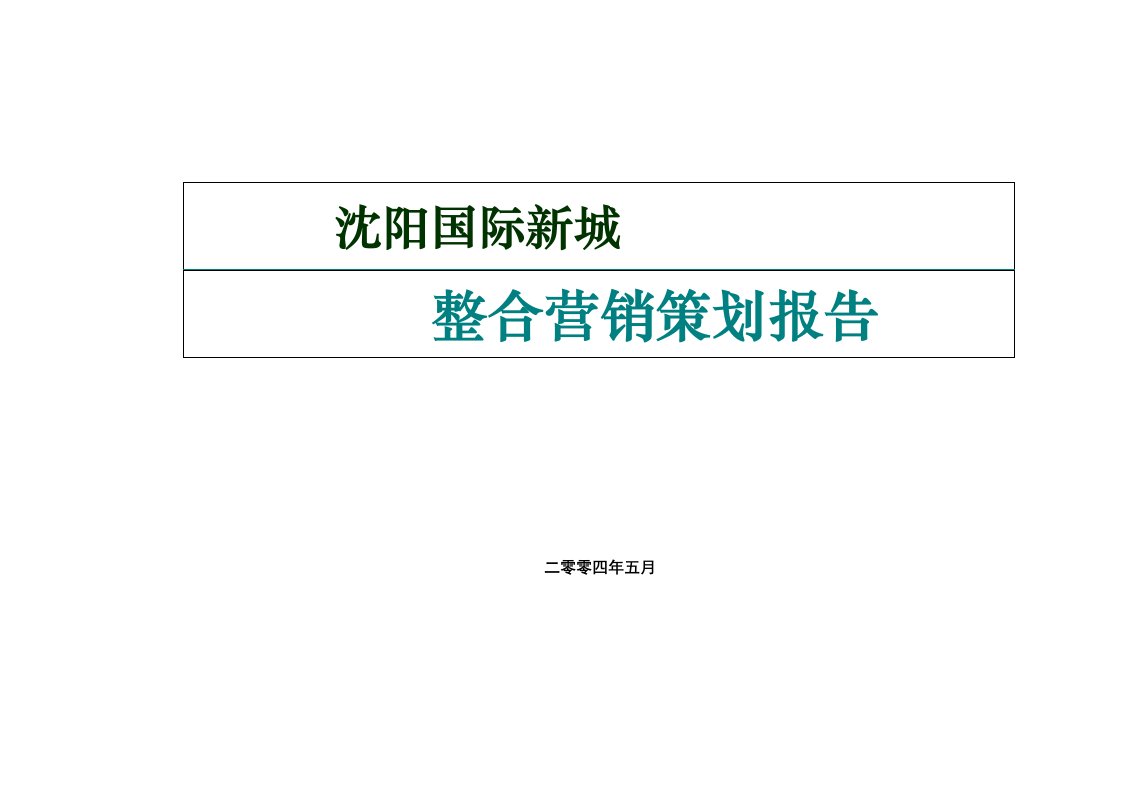 沈阳国际新城

整合营销策划报告

二零零四年五月